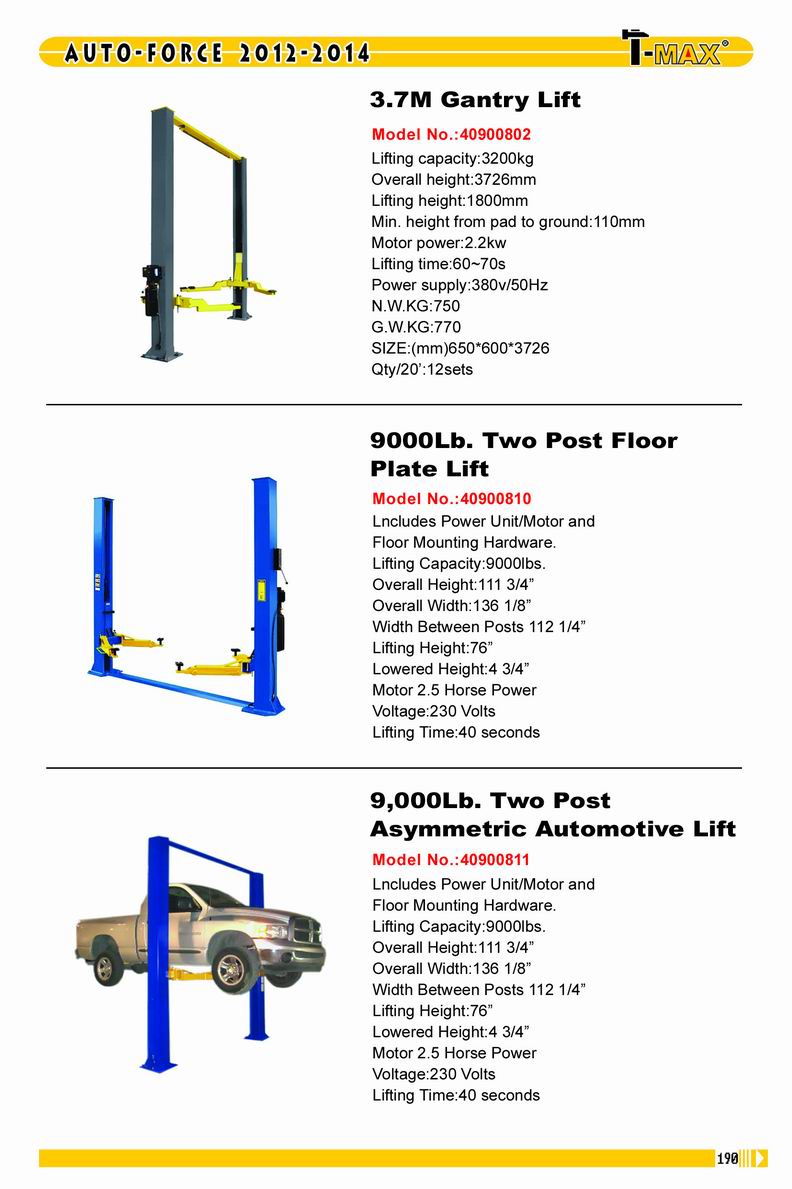 AUTO-FORCE 2012-2014

T-MAX®

3.7M Gantry Lift

Model No.:40900802

Lifting capacity:3200kg
Overall height:3726mm
Lifting height:1800mm
Min. height from pad to ground:110mm
Motor power:2.2kw
Lifting time:60~70s
Power supply:380v/50Hz
N.W.KG:750
G.W.KG:770
SIZE:(mm)650*600*3726
Qty/20':12sets

9000Lb. Two Post Floor Plate Lift

Model No.:40900810

Lncludes Power Unit/Motor and Floor Mounting Hardware.
Lifting Capacity:9000lbs.
Overall Height:111 3/4"
Overall Width:136 1/8"
Width Between Posts 112 1/4"
Lifting Height:76"
Lowered Height:4 3/4"
Motor 2.5 Horse Power
Voltage:230 Volts
Lifting Time:40 seconds

9,000Lb. Two Post Asymmetric Automotive Lift

Model No.:40900811

Lncludes Power Unit/Motor and Floor Mounting Hardware.
Lifting Capacity:9000lbs.
Overall Height:111 3/4"
Overall Width:136 1/8"
Width Between Posts 112 1/4"
Lifting Height:76"
Lowered Height:4 3/4"
Motor 2.5 Horse Power
Voltage:230 Volts
Lifting Time:40 seconds

190